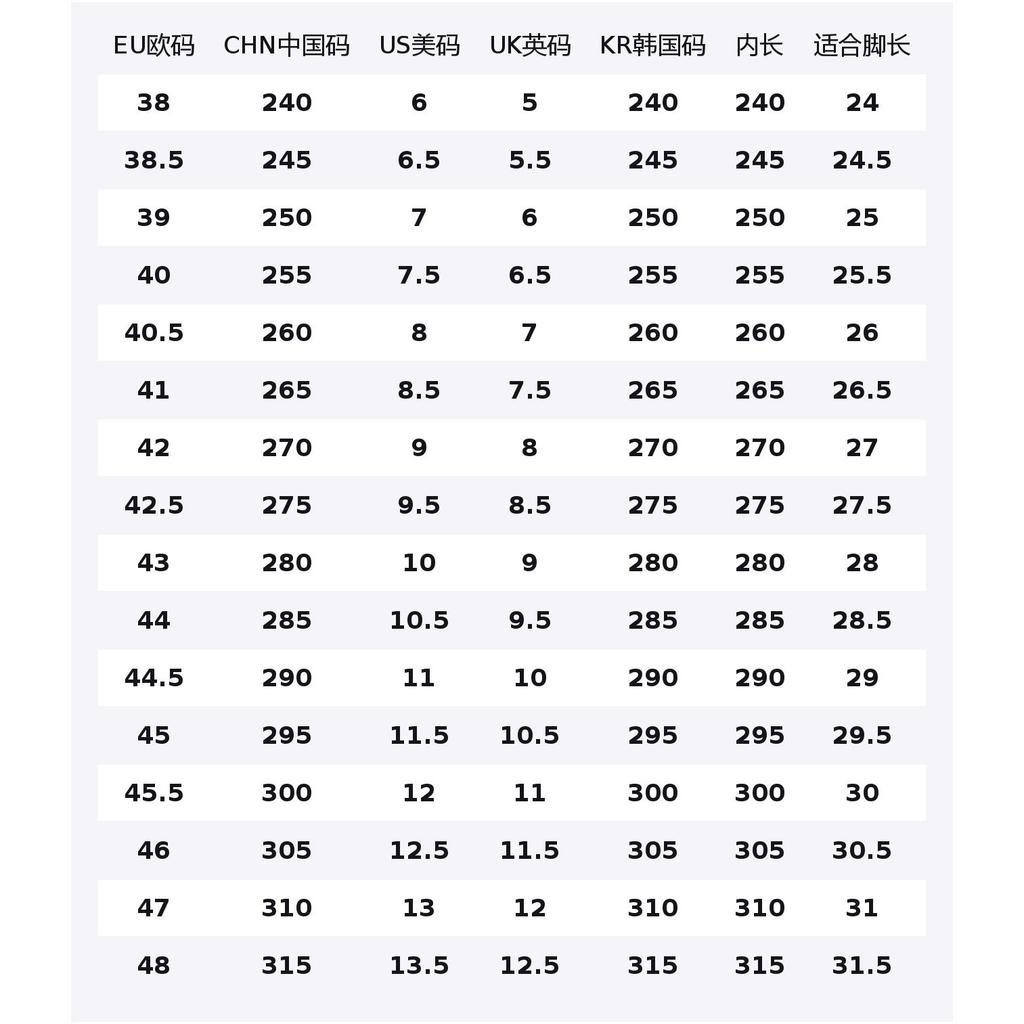 | EU欧码 | CHN中国码 | US美码 | UK英码 | KR韩国码 | 内长 | 适合脚长 |
|---|---|---|---|---|---|---|
| 38 | 240 | 6 | 5 | 240 | 240 | 24 |
| 38.5 | 245 | 6.5 | 5.5 | 245 | 245 | 24.5 |
| 39 | 250 | 7 | 6 | 250 | 250 | 25 |
| 40 | 255 | 7.5 | 6.5 | 255 | 255 | 25.5 |
| 40.5 | 260 | 8 | 7 | 260 | 260 | 26 |
| 41 | 265 | 8.5 | 7.5 | 265 | 265 | 26.5 |
| 42 | 270 | 9 | 8 | 270 | 270 | 27 |
| 42.5 | 275 | 9.5 | 8.5 | 275 | 275 | 27.5 |
| 43 | 280 | 10 | 9 | 280 | 280 | 28 |
| 44 | 285 | 10.5 | 9.5 | 285 | 285 | 28.5 |
| 44.5 | 290 | 11 | 10 | 290 | 290 | 29 |
| 45 | 295 | 11.5 | 10.5 | 295 | 295 | 29.5 |
| 45.5 | 300 | 12 | 11 | 300 | 300 | 30 |
| 46 | 305 | 12.5 | 11.5 | 305 | 305 | 30.5 |
| 47 | 310 | 13 | 12 | 310 | 310 | 31 |
| 48 | 315 | 13.5 | 12.5 | 315 | 315 | 31.5 |